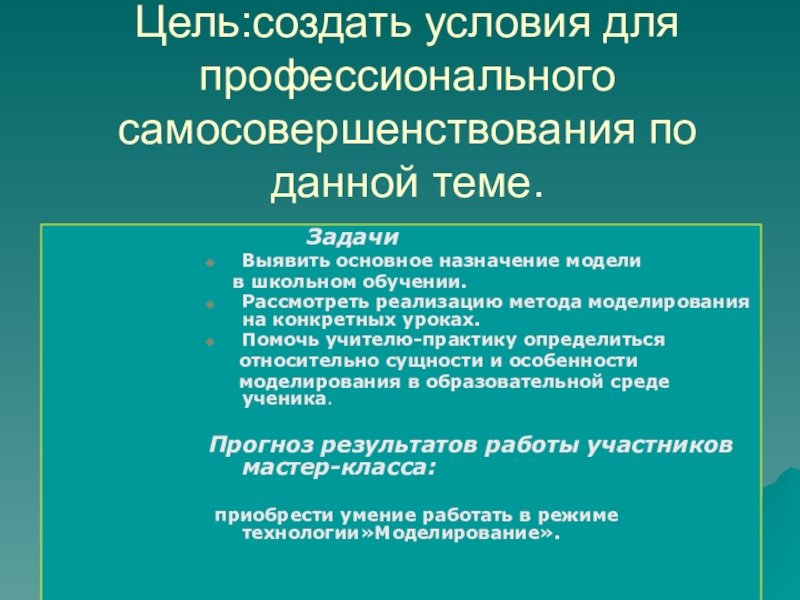 Цель:создать условия для профессионального самосовершенствования по данной теме.

Задачи

Выявить основное назначение модели в школьном обучении.

Рассмотреть реализацию метода моделирования на конкретных уроках.

Помочь учителю-практику определиться относительно сущности и особенности моделирования в образовательной среде ученика.

Прогноз результатов работы участников мастер-класса:

приобрести умение работать в режиме технологии»Моделирование».